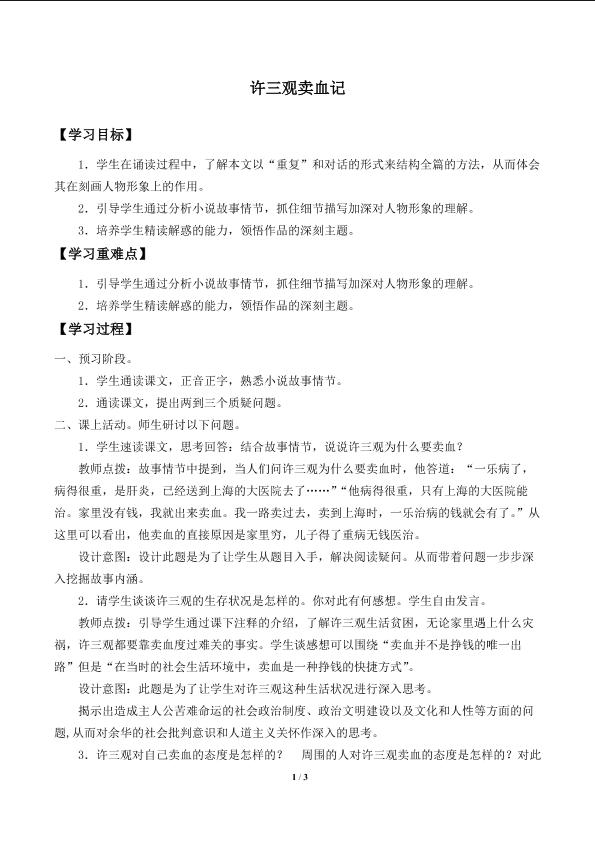 许三观卖血记

【学习目标】

1．学生在诵读过程中，了解本文以“重复”和对话的形式来结构全篇的方法，从而体会其在刻画人物形象上的作用。

2．引导学生通过分析小说故事情节，抓住细节描写加深对人物形象的理解。

3．培养学生精读解惑的能力，领悟作品的深刻主题。

【学习重难点】

1．引导学生通过分析小说故事情节，抓住细节描写加深对人物形象的理解。

2．培养学生精读解惑的能力，领悟作品的深刻主题。

【学习过程】

一、预习阶段。

1．学生通读课文，正音正字，熟悉小说故事情节。

2．通读课文，提出两到三个质疑问题。

二、课上活动。师生研讨以下问题。

1．学生速读课文，思考回答：结合故事情节，说说许三观为什么要卖血？

教师点拨：故事情节中提到，当人们问许三观为什么要卖血时，他答道：“一乐病了，病得很重，是肝炎，已经送到上海的大医院去了……”“他病得很重，只有上海的大医院能治。家里没有钱，我就出来卖血。我一路卖过去，卖到上海时，一乐治病的钱就会有了。”从这里可以看出，他卖血的直接原因是家里穷，儿子得了重病无钱医治。

设计意图：设计此题是为了让学生从题目入手，解决阅读疑问。从而带着问题一步步深入挖掘故事内涵。

2．请学生谈谈许三观的生存状况是怎样的。你对此有何感想。学生自由发言。

教师点拨：引导学生通过课下注释的介绍，了解许三观生活贫困，无论家里遇上什么灾祸，许三观都要靠卖血度过难关的事实。学生谈感想可以围绕“卖血并不是挣钱的唯一出路”但是“在当时的社会生活环境中，卖血是一种挣钱的快捷方式”。

设计意图：此题是为了让学生对许三观这种生活状况进行深入思考。

揭示出造成主人公苦难命运的社会政治制度、政治文明建设以及文化和人性等方面的问题,从而对余华的社会批判意识和人道主义关怀作深入的思考。

3．许三观对自己卖血的态度是怎样的？　周围的人对许三观卖血的态度是怎样的？对此

1 / 3